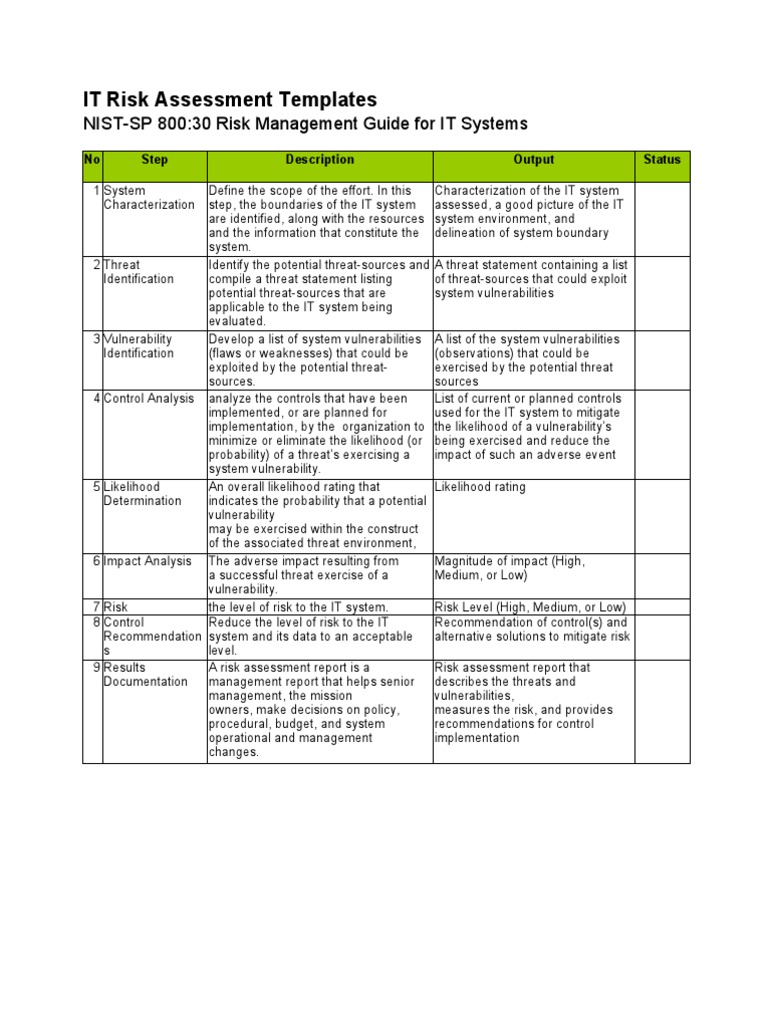 IT Risk Assessment Templates

NIST-SP 800:30 Risk Management Guide for IT Systems

| No | Step | Description | Output | Status |
|---|---|---|---|---|
| 1 | System Characterization | Define the scope of the effort. In this step, the boundaries of the IT system are identified, along with the resources and the information that constitute the system. | Characterization of the IT system assessed, a good picture of the IT system environment, and delineation of system boundary | |
| 2 | Threat Identification | Identify the potential threat-sources and compile a threat statement listing potential threat-sources that are applicable to the IT system being evaluated. | A threat statement containing a list of threat-sources that could exploit system vulnerabilities | |
| 3 | Vulnerability Identification | Develop a list of system vulnerabilities (flaws or weaknesses) that could be exploited by the potential threat-sources. | A list of the system vulnerabilities (observations) that could be exercised by the potential threat sources | |
| 4 | Control Analysis | analyze the controls that have been implemented, or are planned for implementation, by the organization to minimize or eliminate the likelihood (or probability) of a threat's exercising a system vulnerability. | List of current or planned controls used for the IT system to mitigate the likelihood of a vulnerability's being exercised and reduce the impact of such an adverse event | |
| 5 | Likelihood Determination | An overall likelihood rating that indicates the probability that a potential vulnerability may be exercised within the construct of the associated threat environment, | Likelihood rating | |
| 6 | Impact Analysis | The adverse impact resulting from a successful threat exercise of a vulnerability. | Magnitude of impact (High, Medium, or Low) | |
| 7 | Risk | the level of risk to the IT system. | Risk Level (High, Medium, or Low) | |
| 8 | Control Recommendations | Reduce the level of risk to the IT system and its data to an acceptable level. | Recommendation of control(s) and alternative solutions to mitigate risk | |
| 9 | Results Documentation | A risk assessment report is a management report that helps senior management, the mission owners, make decisions on policy, procedural, budget, and system operational and management changes. | Risk assessment report that describes the threats and vulnerabilities, measures the risk, and provides recommendations for control implementation | |